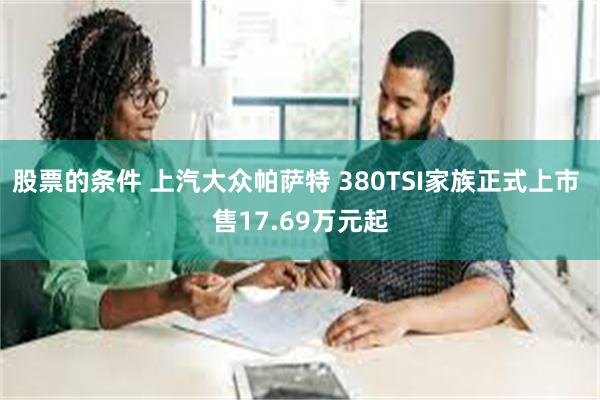 股票的条件 上汽大众帕萨特 380TSI家族正式上市 售17.69万元起